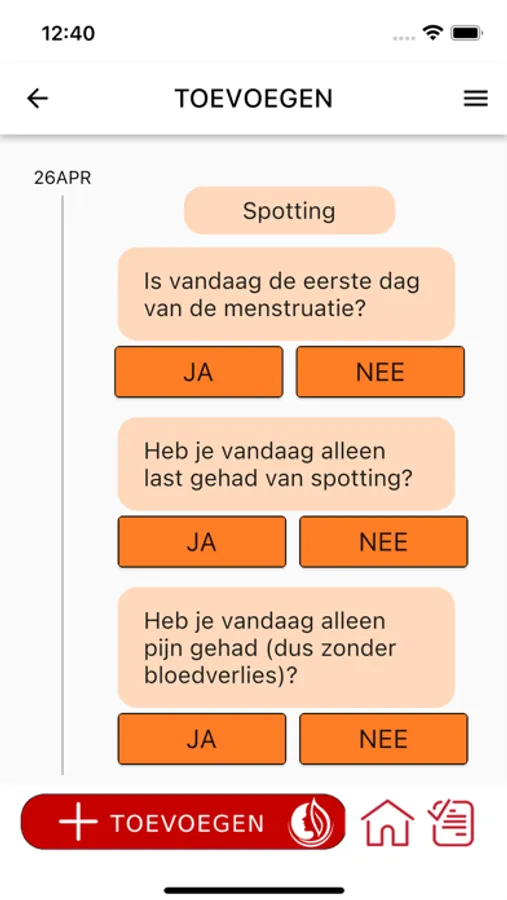 12:40

TOEVOEGEN

26APR

Spotting

Is vandaag de eerste dag van de menstruatie?

JA NEE

Heb je vandaag alleen last gehad van spotting?

JA NEE

Heb je vandaag alleen pijn gehad (dus zonder bloedverlies)?

JA NEE

TOEVOEGEN